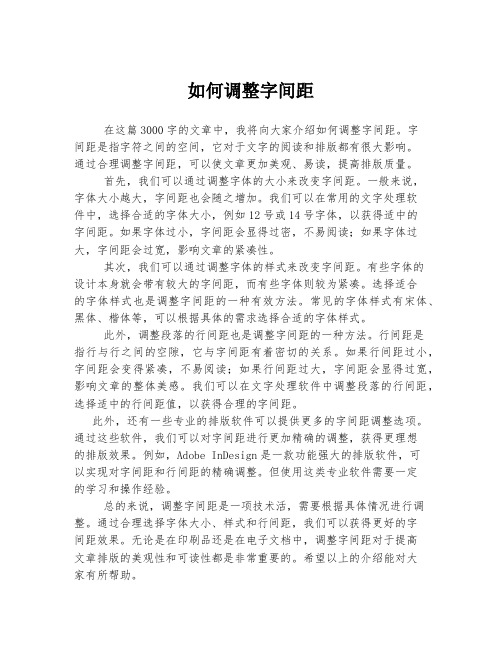 如何调整字间距

在这篇3000字的文章中，我将向大家介绍如何调整字间距。字间距是指字符之间的空间，它对于文字的阅读和排版都有很大影响。通过合理调整字间距，可以使文章更加美观、易读，提高排版质量。

首先，我们可以通过调整字体的大小来改变字间距。一般来说，字体大小越大，字间距也会随之增加。我们可以在常用的文字处理软件中，选择合适的字体大小，例如12号或14号字体，以获得适中的字间距。如果字体过小，字间距会显得过密，不易阅读；如果字体过大，字间距会过宽，影响文章的紧凑性。

其次，我们可以通过调整字体的样式来改变字间距。有些字体的设计本身就会带有较大的字间距，而有些字体则较为紧凑。选择适合的字体样式也是调整字间距的一种有效方法。常见的字体样式有宋体、黑体、楷体等，可以根据具体的需求选择合适的字体样式。

此外，调整段落的行间距也是调整字间距的一种方法。行间距是指行与行之间的空隙，它与字间距有着密切的关系。如果行间距过小，字间距会变得紧凑，不易阅读；如果行间距过大，字间距会显得过宽，影响文章的整体美感。我们可以在文字处理软件中调整段落的行间距，选择适中的行间距值，以获得合理的字间距。

此外，还有一些专业的排版软件可以提供更多的字间距调整选项。通过这些软件，我们可以对字间距进行更加精确的调整，获得更理想的排版效果。例如，Adobe InDesign是一款功能强大的排版软件，可以实现对字间距和行间距的精确调整。但使用这类专业软件需要一定的学习和操作经验。

总的来说，调整字间距是一项技术活，需要根据具体情况进行调整。通过合理选择字体大小、样式和行间距，我们可以获得更好的字间距效果。无论是在印刷品还是在电子文档中，调整字间距对于提高文章排版的美观性和可读性都是非常重要的。希望以上的介绍能对大家有所帮助。